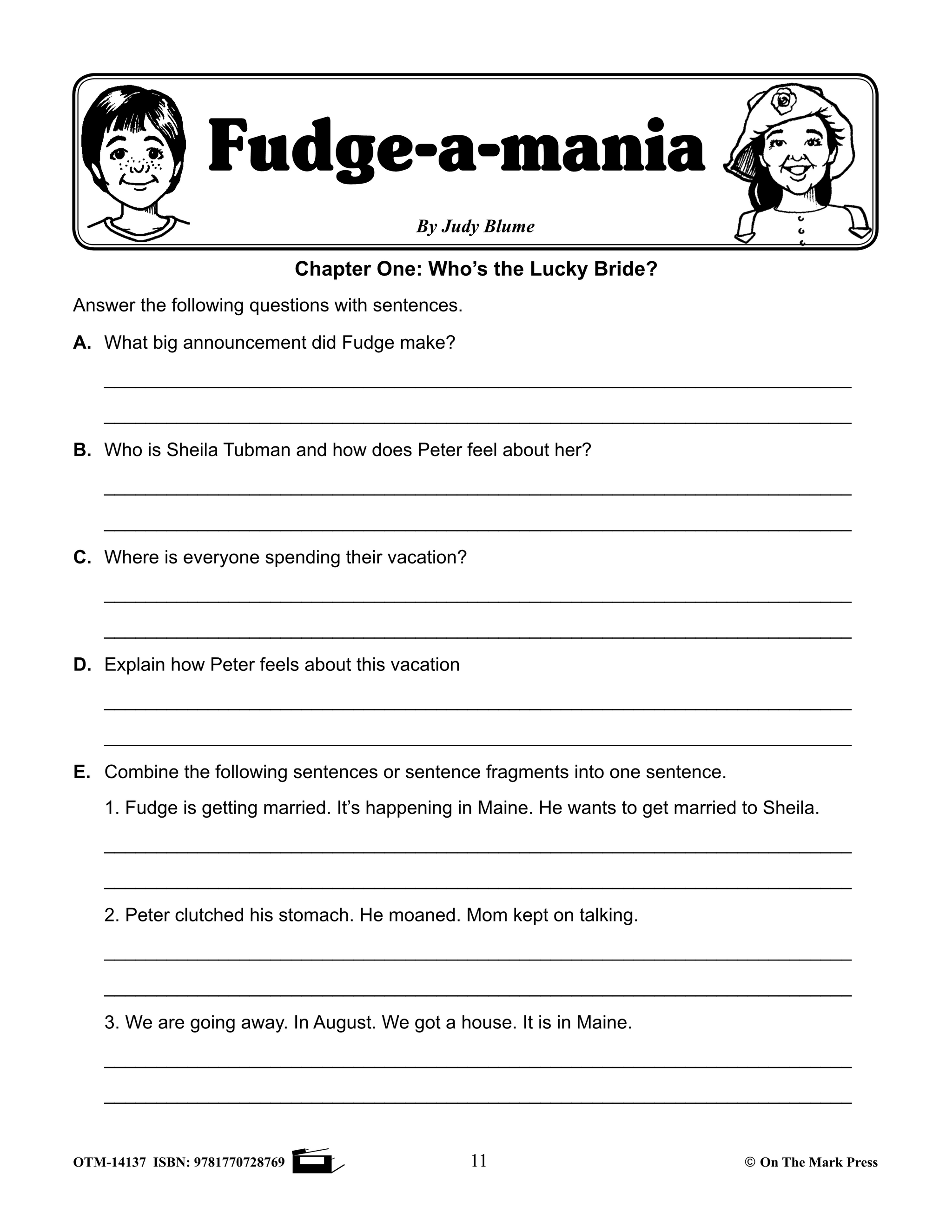 Fudge-a-mania

By Judy Blume

Chapter One: Who's the Lucky Bride?

Answer the following questions with sentences.

A. What big announcement did Fudge make?

B. Who is Sheila Tubman and how does Peter feel about her?

C. Where is everyone spending their vacation?

D. Explain how Peter feels about this vacation

E. Combine the following sentences or sentence fragments into one sentence.

1. Fudge is getting married. It's happening in Maine. He wants to get married to Sheila.

2. Peter clutched his stomach. He moaned. Mom kept on talking.

3. We are going away. In August. We got a house. It is in Maine.

OTM-14137 ISBN: 9781770728769

11

© On The Mark Press